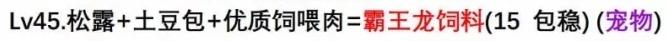 Lv45.松露+土豆包+优质饲喂肉=霸王龙饲料(15 包稳) (宠物)